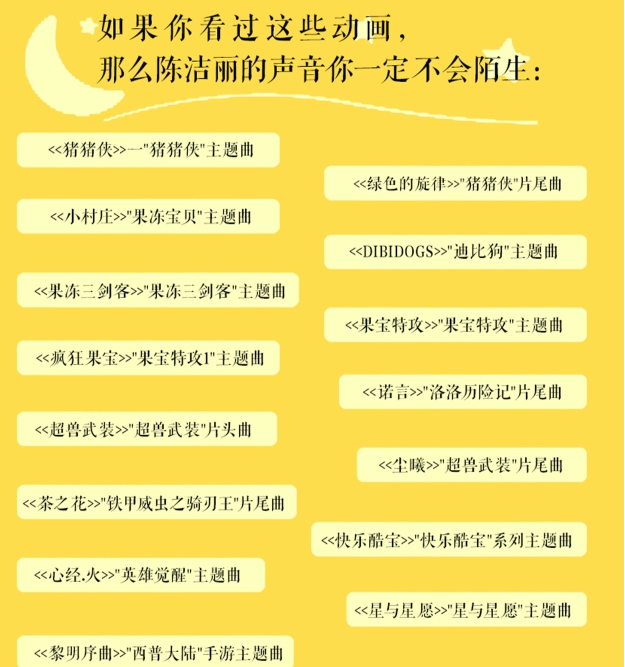 如果你看过这些动画，
那么陈洁丽的声音你一定不会陌生：

<<猪猪侠>>一"猪猪侠"主题曲

<<绿色的旋律>>"猪猪侠"片尾曲

<<小村庄>>"果冻宝贝"主题曲

<<DIBIDOGS>>"迪比狗"主题曲

<<果冻三剑客>>"果冻三剑客"主题曲

<<果宝特攻>>"果宝特攻"主题曲

<<疯狂果宝>>"果宝特攻1"主题曲

<<诺言>>"洛洛历险记"片尾曲

<<超兽武装>>"超兽武装"片头曲

<<尘曦>>"超兽武装"片尾曲

<<茶之花>>"铁甲威虫之骑刃王"片尾曲

<<快乐酷宝>>"快乐酷宝"系列主题曲

<<心经.火>>"英雄觉醒"主题曲

<<星与星愿>>"星与星愿"主题曲

<<黎明序曲>>"西普大陆"手游主题曲